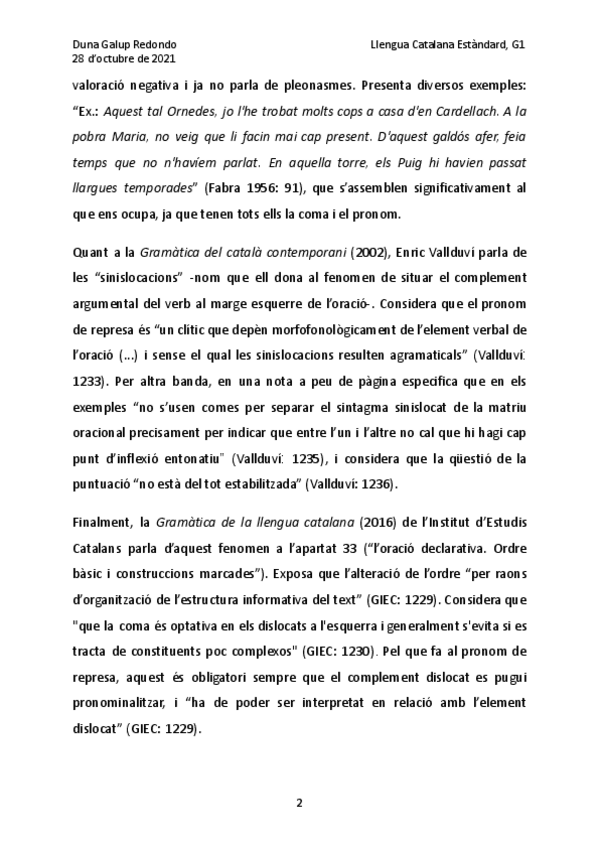 Duna Galup Redondo
28 d'octubre de 2021

Llengua Catalana Estàndard, G1

valoració negativa i ja no parla de pleonasmes. Presenta diversos exemples: "Ex.: Aquest tal Ornedes, jo l'he trobat molts cops a casa d'en Cardellach. A la pobra Maria, no veig que li facin mai cap present. D'aquest galdós afer, feia temps que no n'havíem parlat. En aquella torre, els Puig hi havien passat llargues temporades" (Fabra 1956: 91), que s'assemblen significativament al que ens ocupa, ja que tenen tots ells la coma i el pronom.

Quant a la Gramàtica del català contemporani (2002), Enric Vallduví parla de les "sinislocacions" -nom que ell dona al fenomen de situar el complement argumental del verb al marge esquerre de l'oració-. Considera que el pronom de represa és "un clític que depèn morfofonològicament de l'element verbal de l'oració (...) i sense el qual les sinislocacions resulten agramaticals" (Vallduví: 1233). Per altra banda, en una nota a peu de pàgina especifica que en els exemples "no s'usen comes per separar el sintagma sinislocat de la matriu oracional precisament per indicar que entre l'un i l'altre no cal que hi hagi cap punt d'inflexió entonatiu" (Vallduví: 1235), i considera que la qüestió de la puntuació "no està del tot estabilitzada" (Vallduví: 1236).

Finalment, la Gramàtica de la llengua catalana (2016) de l'Institut d'Estudis Catalans parla d'aquest fenomen a l'apartat 33 ("l'oració declarativa. Ordre bàsic i construccions marcades"). Exposa que l'alteració de l'ordre "per raons d'organització de l'estructura informativa del text" (GIEC: 1229). Considera que "que la coma és optativa en els dislocats a l'esquerra i generalment s'evita si es tracta de constituents poc complexos" (GIEC: 1230). Pel que fa al pronom de represa, aquest és obligatori sempre que el complement dislocat es pugui pronominalitzar, i "ha de poder ser interpretat en relació amb l'element dislocat" (GIEC: 1229).

2